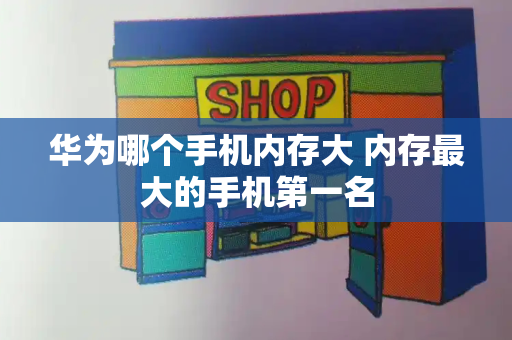 SHOP

华为哪个手机内存大 内存最大的手机第一名